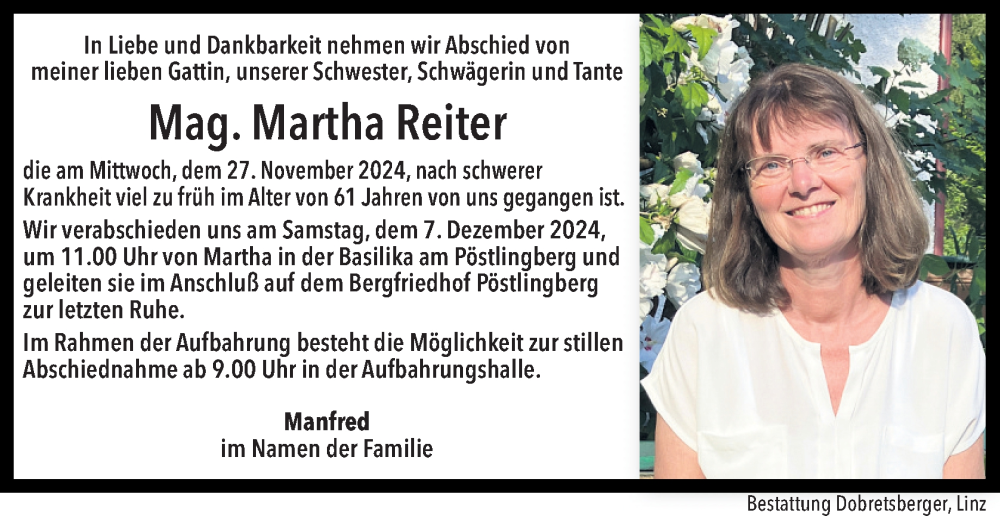 In Liebe und Dankbarkeit nehmen wir Abschied von meiner lieben Gattin, unserer Schwester, Schwägerin und Tante

Mag. Martha Reiter

die am Mittwoch, dem 27. November 2024, nach schwerer Krankheit viel zu früh im Alter von 61 Jahren von uns gegangen ist.

Wir verabschieden uns am Samstag, dem 7. Dezember 2024, um 11.00 Uhr von Martha in der Basilika am Pöstlingberg und geleiten sie im Anschluß auf dem Bergfriedhof Pöstlingberg zur letzten Ruhe.

Im Rahmen der Aufbahrung besteht die Möglichkeit zur stillen Abschiednahme ab 9.00 Uhr in der Aufbahrungshalle.

Manfred
im Namen der Familie

Bestattung Dobretsberger, Linz